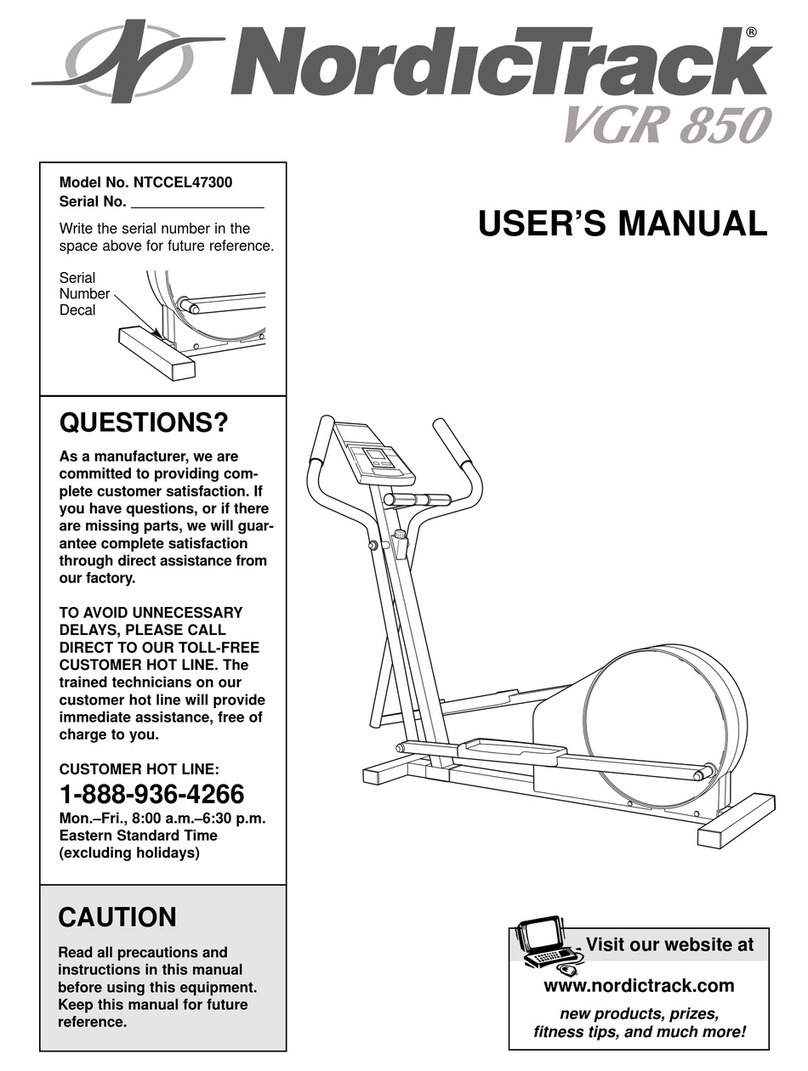 NordicTrack®
VGR 850

Model No. NTCCEL47300
Serial No. ________________

Write the serial number in the space above for future reference.

Serial Number Decal

USER'S MANUAL

QUESTIONS?

As a manufacturer, we are committed to providing complete customer satisfaction. If you have questions, or if there are missing parts, we will guarantee complete satisfaction through direct assistance from our factory.

TO AVOID UNNECESSARY DELAYS, PLEASE CALL DIRECT TO OUR TOLL-FREE CUSTOMER HOT LINE. The trained technicians on our customer hot line will provide immediate assistance, free of charge to you.

CUSTOMER HOT LINE:

1-888-936-4266

Mon.–Fri., 8:00 a.m.–6:30 p.m. Eastern Standard Time (excluding holidays)

CAUTION

Read all precautions and instructions in this manual before using this equipment. Keep this manual for future reference.

Visit our website at

www.nordictrack.com

new products, prizes, fitness tips, and much more!